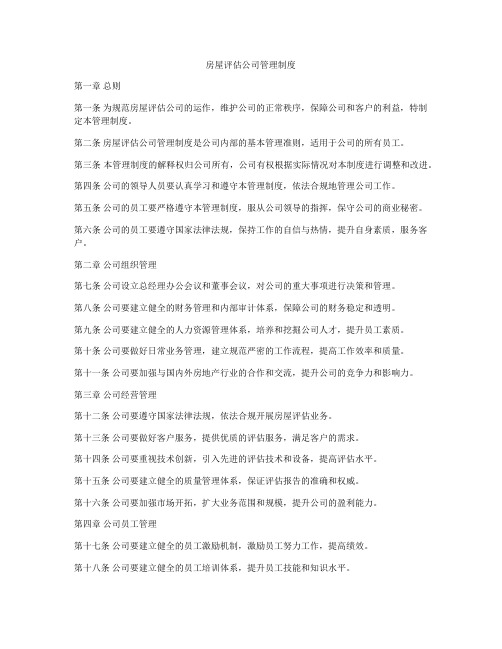 房屋评估公司管理制度

第一章 总则

第一条 为规范房屋评估公司的运作，维护公司的正常秩序，保障公司和客户的利益，特制定本管理制度。

第二条 房屋评估公司管理制度是公司内部的基本管理准则，适用于公司的所有员工。

第三条 本管理制度的解释权归公司所有，公司有权根据实际情况对本制度进行调整和改进。

第四条 公司的领导人员要认真学习和遵守本管理制度，依法合规地管理公司工作。

第五条 公司的员工要严格遵守本管理制度，服从公司领导的指挥，保守公司的商业秘密。

第六条 公司的员工要遵守国家法律法规，保持工作的自信与热情，提升自身素质，服务客户。

第二章 公司组织管理

第七条 公司设立总经理办公会议和董事会议，对公司的重大事项进行决策和管理。

第八条 公司要建立健全的财务管理和内部审计体系，保障公司的财务稳定和透明。

第九条 公司要建立健全的人力资源管理体系，培养和挖掘公司人才，提升员工素质。

第十条 公司要做好日常业务管理，建立规范严密的工作流程，提高工作效率和质量。

第十一条 公司要加强与国内外房地产行业的合作和交流，提升公司的竞争力和影响力。

第三章 公司经营管理

第十二条 公司要遵守国家法律法规，依法合规开展房屋评估业务。

第十三条 公司要做好客户服务，提供优质的评估服务，满足客户的需求。

第十四条 公司要重视技术创新，引入先进的评估技术和设备，提高评估水平。

第十五条 公司要建立健全的质量管理体系，保证评估报告的准确和权威。

第十六条 公司要加强市场开拓，扩大业务范围和规模，提升公司的盈利能力。

第四章 公司员工管理

第十七条 公司要建立健全的员工激励机制，激励员工努力工作，提高绩效。

第十八条 公司要建立健全的员工培训体系，提升员工技能和知识水平。